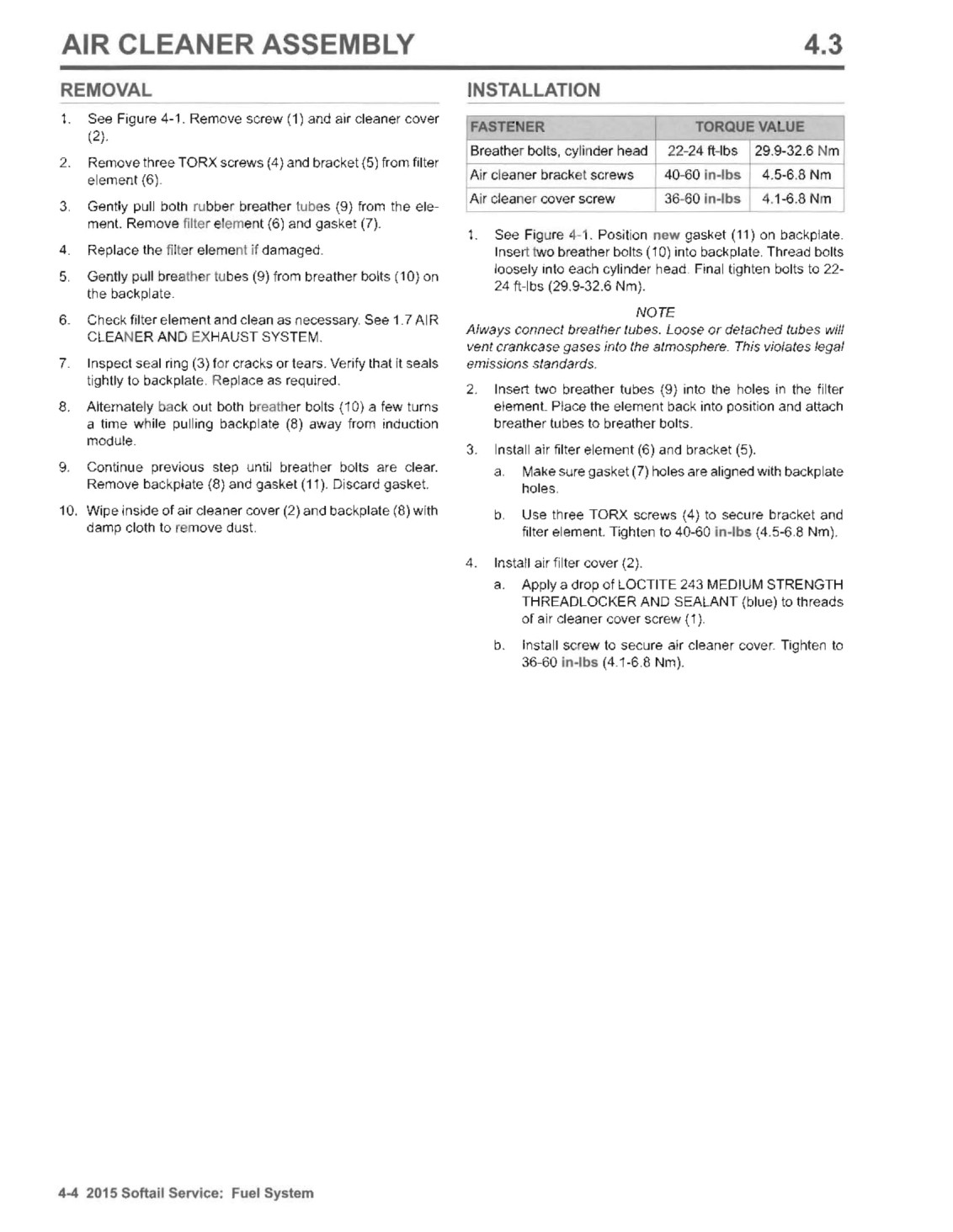 AIR CLEANER ASSEMBLY 4.3

REMOVAL

1. See Figure 4-1. Remove screw (1) and air cleaner cover (2).

2. Remove three TORX screws (4) and bracket (5) from filter element (6).

3. Gently pull both rubber breather tubes (9) from the element. Remove filter element (6) and gasket (7).

4. Replace the filter element if damaged.

5. Gently pull breather tubes (9) from breather bolts (10) on the backplate.

6. Check filter element and clean as necessary. See 1.7 AIR CLEANER AND EXHAUST SYSTEM.

7. Inspect seal ring (3) for cracks or tears. Verify that it seals tightly to backplate. Replace as required.

8. Alternately back out both breather bolts (10) a few turns a time while pulling backplate (8) away from induction module.

9. Continue previous step until breather bolts are clear. Remove backplate (8) and gasket (11). Discard gasket.

10. Wipe inside of air cleaner cover (2) and backplate (8) with damp cloth to remove dust.

INSTALLATION

| FASTENER | TORQUE VALUE | |
|---|---|---|
| Breather bolts, cylinder head | 22-24 ft-lbs | 29.9-32.6 Nm |
| Air cleaner bracket screws | 40-60 in-lbs | 4.5-6.8 Nm |
| Air cleaner cover screw | 36-60 in-lbs | 4.1-6.8 Nm |

1. See Figure 4-1. Position new gasket (11) on backplate. Insert two breather bolts (10) into backplate. Thread bolts loosely into each cylinder head. Final tighten bolts to 22-24 ft-lbs (29.9-32.6 Nm).

NOTE
Always connect breather tubes. Loose or detached tubes will vent crankcase gases into the atmosphere. This violates legal emissions standards.

2. Insert two breather tubes (9) into the holes in the filter element. Place the element back into position and attach breather tubes to breather bolts.

3. Install air filter element (6) and bracket (5).

a. Make sure gasket (7) holes are aligned with backplate holes.

b. Use three TORX screws (4) to secure bracket and filter element. Tighten to 40-60 in-lbs (4.5-6.8 Nm).

4. Install air filter cover (2).

a. Apply a drop of LOCTITE 243 MEDIUM STRENGTH THREADLOCKER AND SEALANT (blue) to threads of air cleaner cover screw (1).

b. Install screw to secure air cleaner cover. Tighten to 36-60 in-lbs (4.1-6.8 Nm).

4-4 2015 Softail Service: Fuel System